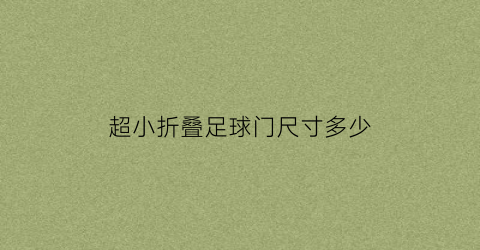 超小折叠足球门尺寸多少